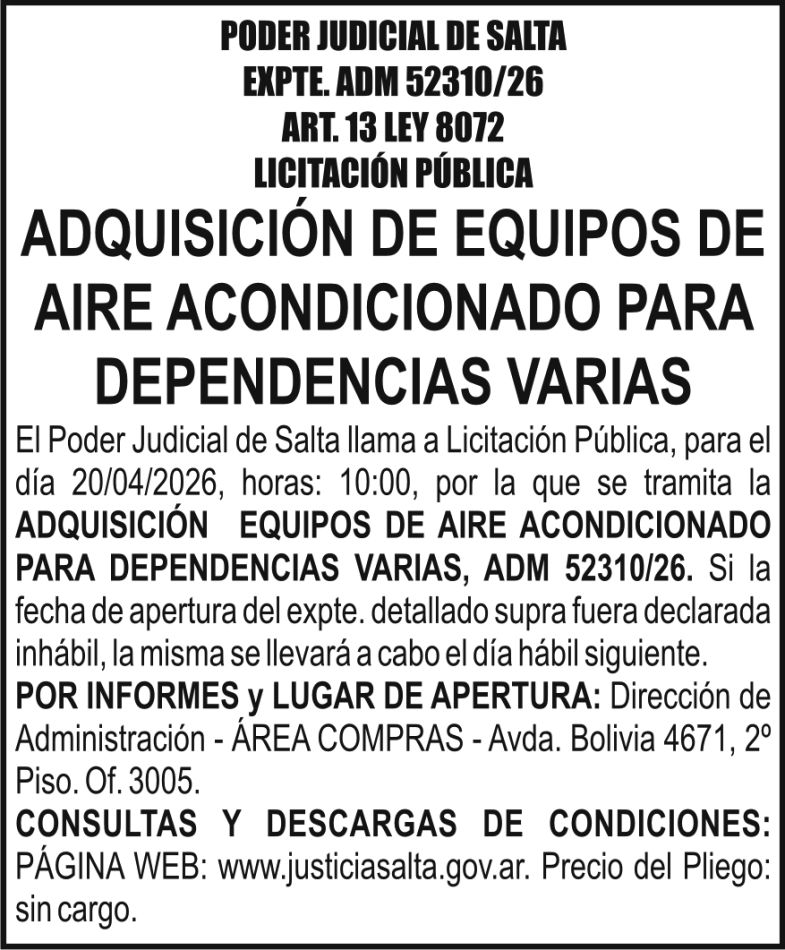 PODER JUDICIAL DE SALTA
EXPTE. ADM 52310/26
ART. 13 LEY 8072
LICITACIÓN PÚBLICA

ADQUISICIÓN DE EQUIPOS DE AIRE ACONDICIONADO PARA DEPENDENCIAS VARIAS

El Poder Judicial de Salta llama a Licitación Pública, para el día 20/04/2026, horas: 10:00, por la que se tramita la ADQUISICIÓN EQUIPOS DE AIRE ACONDICIONADO PARA DEPENDENCIAS VARIAS, ADM 52310/26. Si la fecha de apertura del expte. detallado supra fuera declarada inhábil, la misma se llevará a cabo el día hábil siguiente.
POR INFORMES y LUGAR DE APERTURA: Dirección de Administración - ÁREA COMPRAS - Avda. Bolivia 4671, 2º Piso. Of. 3005.
CONSULTAS Y DESCARGAS DE CONDICIONES: PÁGINA WEB: www.justiciasalta.gov.ar. Precio del Pliego: sin cargo.